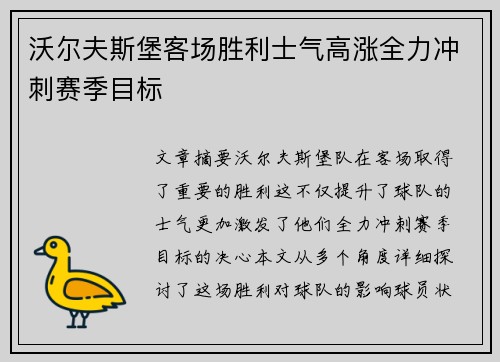 沃尔夫斯堡客场胜利士气高涨全力冲刺赛季目标

文章摘要沃尔夫斯堡队在客场取得了重要的胜利这不仅提升了球队的士气更加激发了他们全力冲刺赛季目标的决心本文从多个角度详细探讨了这场胜利对球队的影响球员状